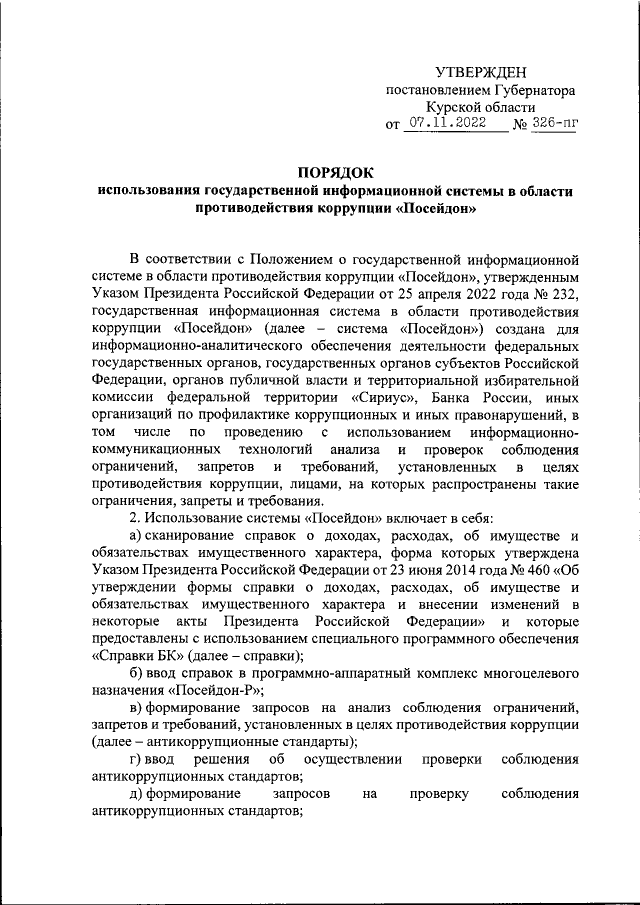 УТВЕРЖДЕН
постановлением Губернатора
Курской области
от 07.11.2022 № 326-пг

ПОРЯДОК
использования государственной информационной системы в области противодействия коррупции «Посейдон»

В соответствии с Положением о государственной информационной системе в области противодействия коррупции «Посейдон», утвержденным Указом Президента Российской Федерации от 25 апреля 2022 года № 232, государственная информационная система в области противодействия коррупции «Посейдон» (далее – система «Посейдон») создана для информационно-аналитического обеспечения деятельности федеральных государственных органов, государственных органов субъектов Российской Федерации, органов публичной власти и территориальной избирательной комиссии федеральной территории «Сириус», Банка России, иных организаций по профилактике коррупционных и иных правонарушений, в том числе по проведению с использованием информационно-коммуникационных технологий анализа и проверок соблюдения ограничений, запретов и требований, установленных в целях противодействия коррупции, лицами, на которых распространены такие ограничения, запреты и требования.

2. Использование системы «Посейдон» включает в себя:

а) сканирование справок о доходах, расходах, об имуществе и обязательствах имущественного характера, форма которых утверждена Указом Президента Российской Федерации от 23 июня 2014 года № 460 «Об утверждении формы справки о доходах, расходах, об имуществе и обязательствах имущественного характера и внесении изменений в некоторые акты Президента Российской Федерации» и которые предоставлены с использованием специального программного обеспечения «Справки БК» (далее – справки);

б) ввод справок в программно-аппаратный комплекс многоцелевого назначения «Посейдон-Р»;

в) формирование запросов на анализ соблюдения ограничений, запретов и требований, установленных в целях противодействия коррупции (далее – антикоррупционные стандарты);

г) ввод решения об осуществлении проверки соблюдения антикоррупционных стандартов;

д) формирование запросов на проверку соблюдения антикоррупционных стандартов;